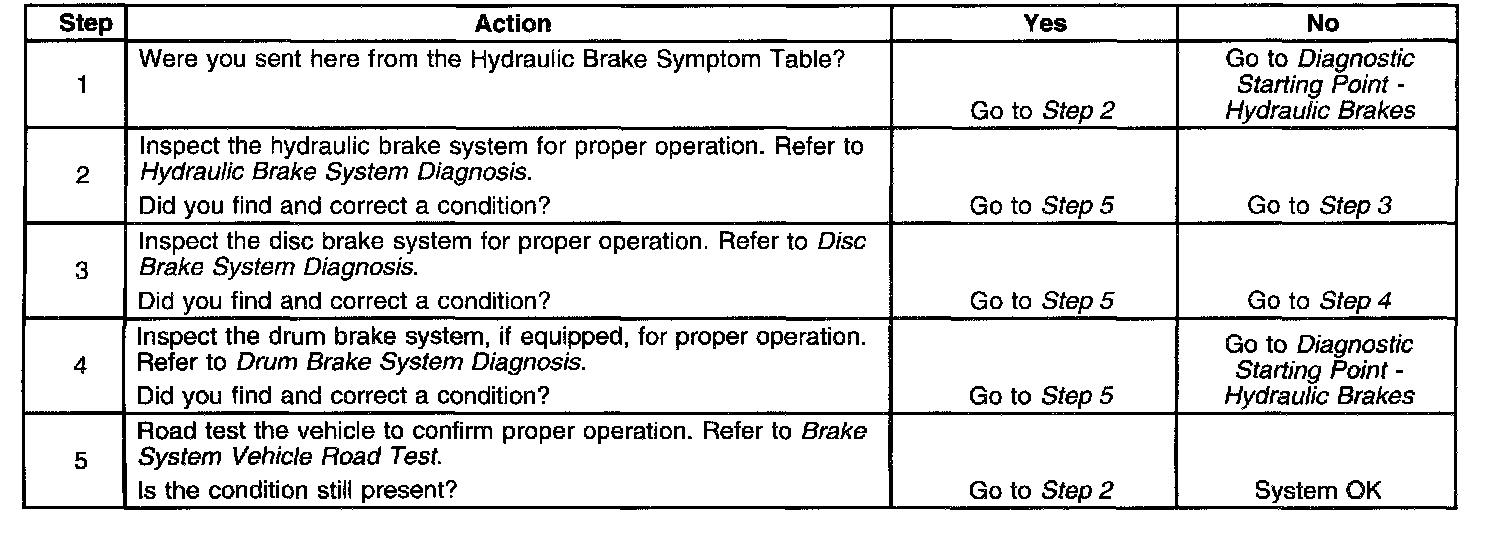 | Step | Action | Yes | No |
|---|---|---|---|
| 1 | Were you sent here from the Hydraulic Brake Symptom Table? | Go to Step 2 | Go to Diagnostic Starting Point - Hydraulic Brakes |
| 2 | Inspect the hydraulic brake system for proper operation. Refer to Hydraulic Brake System Diagnosis. Did you find and correct a condition? | Go to Step 5 | Go to Step 3 |
| 3 | Inspect the disc brake system for proper operation. Refer to Disc Brake System Diagnosis. Did you find and correct a condition? | Go to Step 5 | Go to Step 4 |
| 4 | Inspect the drum brake system, if equipped, for proper operation. Refer to Drum Brake System Diagnosis. Did you find and correct a condition? | Go to Step 5 | Go to Diagnostic Starting Point - Hydraulic Brakes |
| 5 | Road test the vehicle to confirm proper operation. Refer to Brake System Vehicle Road Test. Is the condition still present? | Go to Step 2 | System OK |